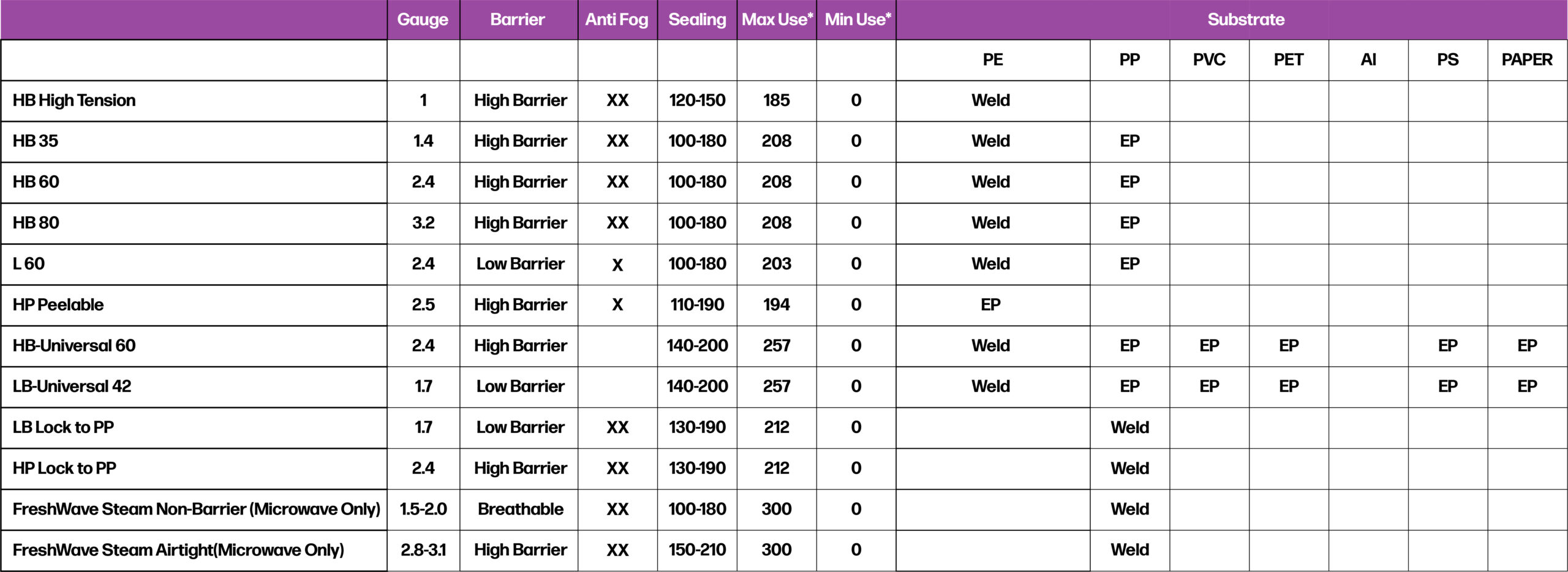 |  | Gauge | Barrier | Anti Fog | Sealing | Max Use* | Min Use* | Substrate |  |  |  |  |  |  |
|---|---|---|---|---|---|---|---|---|---|---|---|---|---|
|  |  |  |  |  |  |  | PE | PP | PVC | PET | Al | PS | PAPER |
| HB High Tension | 1 | High Barrier | XX | 120-150 | 185 | 0 | Weld |  |  |  |  |  |  |
| HB 35 | 1.4 | High Barrier | XX | 100-180 | 208 | 0 | Weld | EP |  |  |  |  |  |
| HB 60 | 2.4 | High Barrier | XX | 100-180 | 208 | 0 | Weld | EP |  |  |  |  |  |
| HB 80 | 3.2 | High Barrier | XX | 100-180 | 208 | 0 | Weld | EP |  |  |  |  |  |
| L 60 | 2.4 | Low Barrier | X | 100-180 | 203 | 0 | Weld | EP |  |  |  |  |  |
| HP Peelable | 2.5 | High Barrier | X | 110-190 | 194 | 0 | EP |  |  |  |  |  |  |
| HB-Universal 60 | 2.4 | High Barrier |  | 140-200 | 257 | 0 | Weld | EP | EP | EP |  | EP | EP |
| LB-Universal 42 | 1.7 | Low Barrier |  | 140-200 | 257 | 0 | Weld | EP | EP | EP |  | EP | EP |
| LB Lock to PP | 1.7 | Low Barrier | XX | 130-190 | 212 | 0 |  | Weld |  |  |  |  |  |
| HP Lock to PP | 2.4 | High Barrier | XX | 130-190 | 212 | 0 |  | Weld |  |  |  |  |  |
| FreshWave Steam Non-Barrier (Microwave Only) | 1.5-2.0 | Breathable | XX | 100-180 | 300 | 0 |  | Weld |  |  |  |  |  |
| FreshWave Steam Airtight(Microwave Only) | 2.8-3.1 | High Barrier | XX | 150-210 | 300 | 0 |  | Weld |  |  |  |  |  |